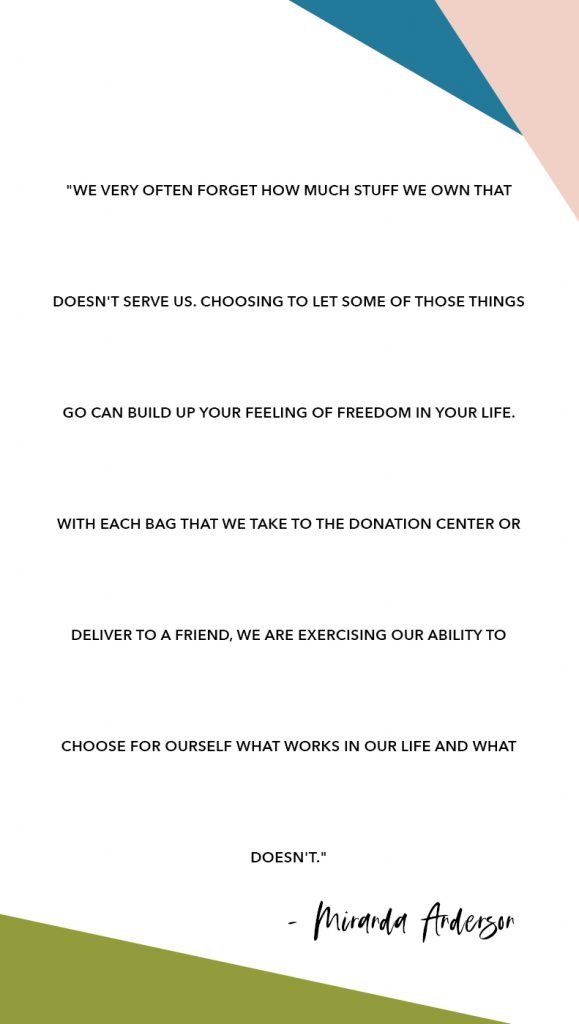 "WE VERY OFTEN FORGET HOW MUCH STUFF WE OWN THAT DOESN'T SERVE US. CHOOSING TO LET SOME OF THOSE THINGS GO CAN BUILD UP YOUR FEELING OF FREEDOM IN YOUR LIFE. WITH EACH BAG THAT WE TAKE TO THE DONATION CENTER OR DELIVER TO A FRIEND, WE ARE EXERCISING OUR ABILITY TO CHOOSE FOR OURSELF WHAT WORKS IN OUR LIFE AND WHAT DOESN'T."

- Miranda Anderson